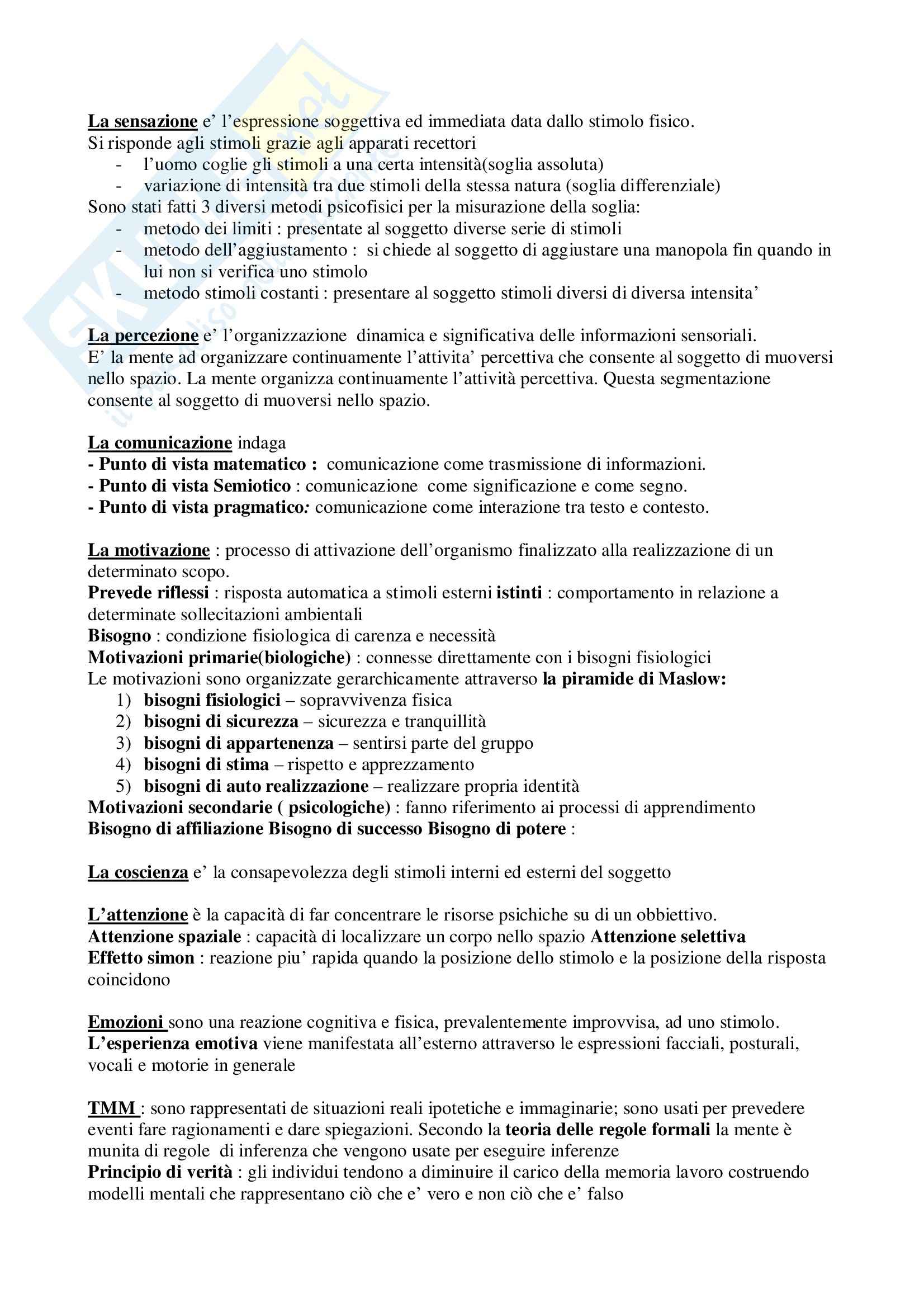 La sensazione e' l'espressione soggettiva ed immediata data dallo stimolo fisico.
Si risponde agli stimoli grazie agli apparati recettori
- l'uomo coglie gli stimoli a una certa intensità(soglia assoluta)
- variazione di intensità tra due stimoli della stessa natura (soglia differenziale)
Sono stati fatti 3 diversi metodi psicofisici per la misurazione della soglia:
- metodo dei limiti : presentate al soggetto diverse serie di stimoli
- metodo dell'aggiustamento : si chiede al soggetto di aggiustare una manopola fin quando in lui non si verifica uno stimolo
- metodo stimoli costanti : presentare al soggetto stimoli diversi di diversa intensita'

La percezione e' l'organizzazione dinamica e significativa delle informazioni sensoriali.
E' la mente ad organizzare continuamente l'attivita' percettiva che consente al soggetto di muoversi nello spazio. La mente organizza continuamente l'attività percettiva. Questa segmentazione consente al soggetto di muoversi nello spazio.

La comunicazione indaga
- Punto di vista matematico : comunicazione come trasmissione di informazioni.
- Punto di vista Semiotico : comunicazione come significazione e come segno.
- Punto di vista pragmatico: comunicazione come interazione tra testo e contesto.

La motivazione : processo di attivazione dell'organismo finalizzato alla realizzazione di un determinato scopo.
Prevede riflessi : risposta automatica a stimoli esterni istinti : comportamento in relazione a determinate sollecitazioni ambientali
Bisogno : condizione fisiologica di carenza e necessità
Motivazioni primarie(biologiche) : connesse direttamente con i bisogni fisiologici
Le motivazioni sono organizzate gerarchicamente attraverso la piramide di Maslow:
1) bisogni fisiologici – sopravvivenza fisica
2) bisogni di sicurezza – sicurezza e tranquillità
3) bisogni di appartenenza – sentirsi parte del gruppo
4) bisogni di stima – rispetto e apprezzamento
5) bisogni di auto realizzazione – realizzare propria identità
Motivazioni secondarie ( psicologiche) : fanno riferimento ai processi di apprendimento
Bisogno di affiliazione Bisogno di successo Bisogno di potere :

La coscienza e' la consapevolezza degli stimoli interni ed esterni del soggetto

L'attenzione è la capacità di far concentrare le risorse psichiche su di un obbiettivo.
Attenzione spaziale : capacità di localizzare un corpo nello spazio Attenzione selettiva
Effetto simon : reazione piu' rapida quando la posizione dello stimolo e la posizione della risposta coincidono

Emozioni sono una reazione cognitiva e fisica, prevalentemente improvvisa, ad uno stimolo.
L'esperienza emotiva viene manifestata all'esterno attraverso le espressioni facciali, posturali, vocali e motorie in generale

TMM : sono rappresentati de situazioni reali ipotetiche e immaginarie; sono usati per prevedere eventi fare ragionamenti e dare spiegazioni. Secondo la teoria delle regole formali la mente è munita di regole di inferenza che vengono usate per eseguire inferenze
Principio di verità : gli individui tendono a diminuire il carico della memoria lavoro costruendo modelli mentali che rappresentano ciò che e' vero e non ciò che e' falso